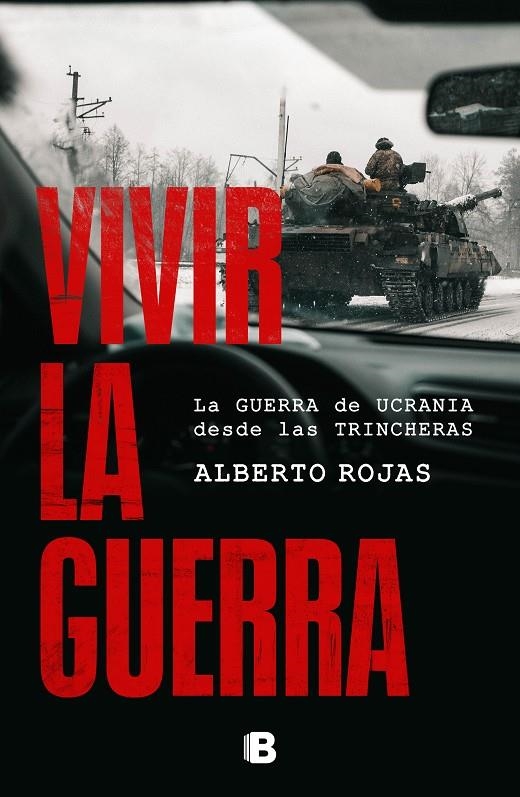 VIVIR
LA
GUERRA

La GUERRA de UCRANIA desde las TRINCHERAS

ALBERTO ROJAS

B